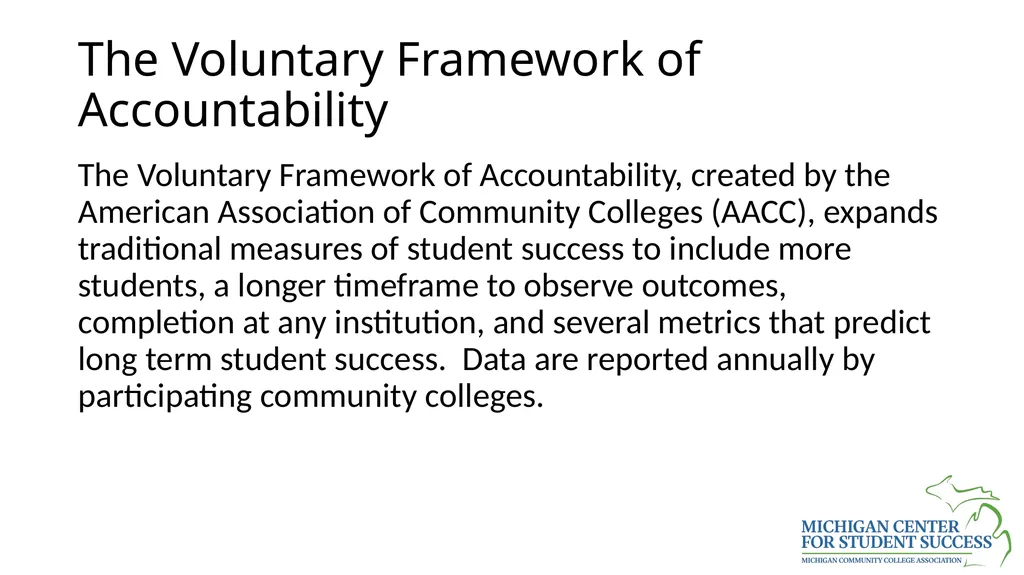 The Voluntary Framework of Accountability

The Voluntary Framework of Accountability, created by the American Association of Community Colleges (AACC), expands traditional measures of student success to include more students, a longer timeframe to observe outcomes, completion at any institution, and several metrics that predict long term student success.  Data are reported annually by participating community colleges.

MICHIGAN CENTER FOR STUDENT SUCCESS
MICHIGAN COMMUNITY COLLEGE ASSOCIATION